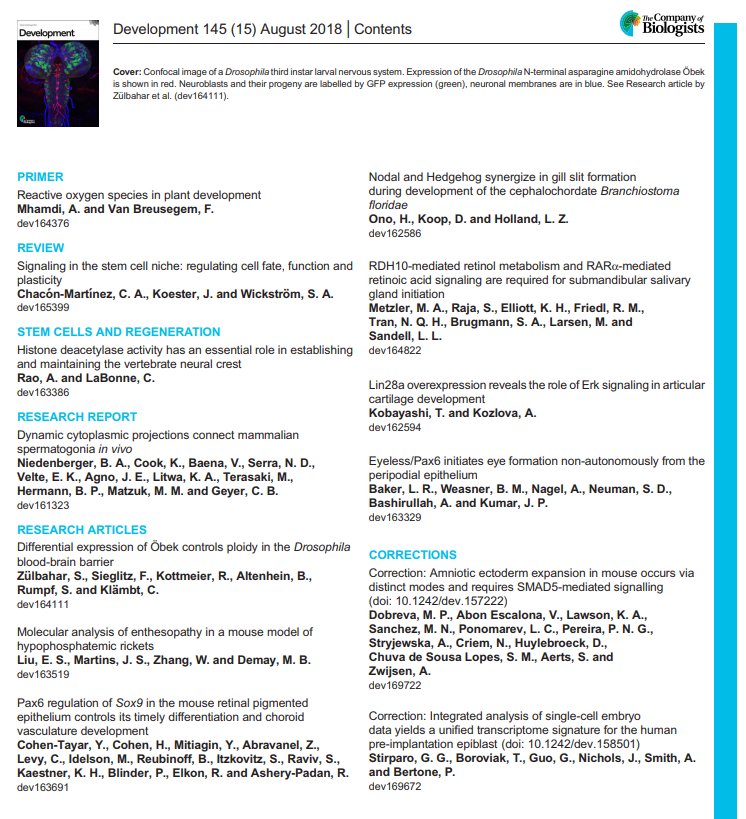 Development

Development 145 (15) August 2018 | Contents

The Company of Biologists

Cover: Confocal image of a Drosophila third instar larval nervous system. Expression of the Drosophila N-terminal asparagine amidohydrolase Öbek is shown in red. Neuroblasts and their progeny are labelled by GFP expression (green), neuronal membranes are in blue. See Research article by Zülbahar et al. (dev164111).

PRIMER
Reactive oxygen species in plant development
Mhamdi, A. and Van Breusegem, F.
dev164376

REVIEW
Signaling in the stem cell niche: regulating cell fate, function and plasticity
Chacón-Martínez, C. A., Koester, J. and Wickström, S. A.
dev165399

STEM CELLS AND REGENERATION
Histone deacetylase activity has an essential role in establishing and maintaining the vertebrate neural crest
Rao, A. and LaBonne, C.
dev163386

RESEARCH REPORT
Dynamic cytoplasmic projections connect mammalian spermatogonia in vivo
Niedenberger, B. A., Cook, K., Baena, V., Serra, N. D., Velte, E. K., Agno, J. E., Litwa, K. A., Terasaki, M., Hermann, B. P., Matzuk, M. M. and Geyer, C. B.
dev161323

RESEARCH ARTICLES
Differential expression of Öbek controls ploidy in the Drosophila blood-brain barrier
Zülbahar, S., Sieglitz, F., Kottmeier, R., Altenhein, B., Rumpf, S. and Klämbt, C.
dev164111

Molecular analysis of enthesopathy in a mouse model of hypophosphatemic rickets
Liu, E. S., Martins, J. S., Zhang, W. and Demay, M. B.
dev163519

Pax6 regulation of Sox9 in the mouse retinal pigmented epithelium controls its timely differentiation and choroid vasculature development
Cohen-Tayar, Y., Cohen, H., Mitiagin, Y., Abravanel, Z., Levy, C., Idelson, M., Reubinoff, B., Itzkovitz, S., Raviv, S., Kaestner, K. H., Blinder, P., Elkon, R. and Ashery-Padan, R.
dev163691

Nodal and Hedgehog synergize in gill slit formation during development of the cephalochordate Branchiostoma floridae
Ono, H., Koop, D. and Holland, L. Z.
dev162586

RDH10-mediated retinol metabolism and RARα-mediated retinoic acid signaling are required for submandibular salivary gland initiation
Metzler, M. A., Raja, S., Elliott, K. H., Friedl, R. M., Tran, N. Q. H., Brugmann, S. A., Larsen, M. and Sandell, L. L.
dev164822

Lin28a overexpression reveals the role of Erk signaling in articular cartilage development
Kobayashi, T. and Kozlova, A.
dev162594

Eyeless/Pax6 initiates eye formation non-autonomously from the peripodial epithelium
Baker, L. R., Weasner, B. M., Nagel, A., Neuman, S. D., Bashirullah, A. and Kumar, J. P.
dev163329

CORRECTIONS
Correction: Amniotic ectoderm expansion in mouse occurs via distinct modes and requires SMAD5-mediated signalling (doi: 10.1242/dev.157222)
Dobreva, M. P., Abon Escalona, V., Lawson, K. A., Sanchez, M. N., Ponomarev, L. C., Pereira, P. N. G., Stryjewska, A., Criem, N., Huylebroeck, D., Chuva de Sousa Lopes, S. M., Aerts, S. and Zwijsen, A.
dev169722

Correction: Integrated analysis of single-cell embryo data yields a unified transcriptome signature for the human pre-implantation epiblast (doi: 10.1242/dev.158501)
Stirparo, G. G., Boroviak, T., Guo, G., Nichols, J., Smith, A. and Bertone, P.
dev169672